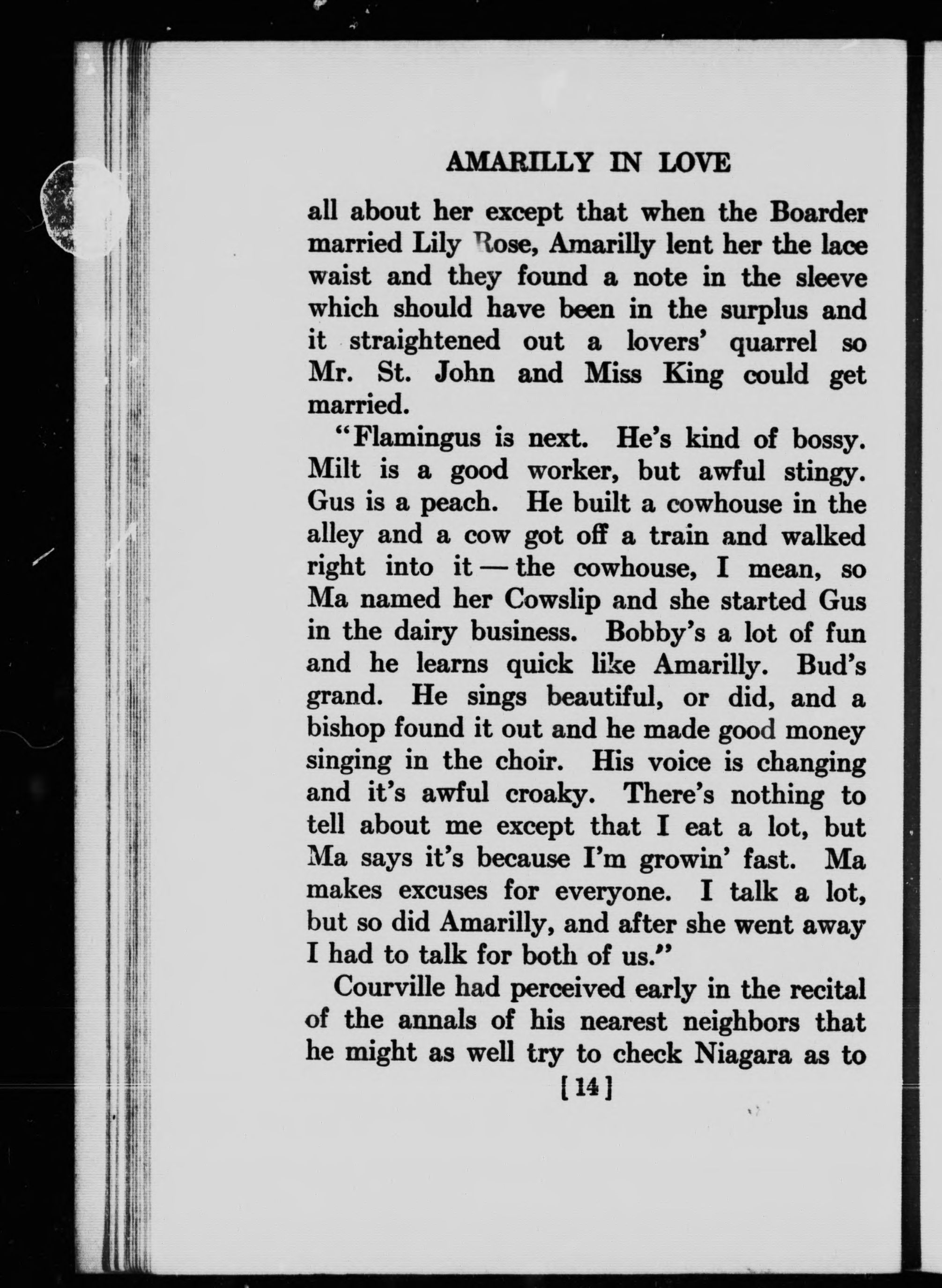 AMARILLY IN LOVE

all about her except that when the Boarder married Lily Rose, Amarilly lent her the lace waist and they found a note in the sleeve which should have been in the surplus and it straightened out a lovers' quarrel so Mr. St. John and Miss King could get married.

"Flamingus is next. He's kind of bossy. Milt is a good worker, but awful stingy. Gus is a peach. He built a cowhouse in the alley and a cow got off a train and walked right into it — the cowhouse, I mean, so Ma named her Cowslip and she started Gus in the dairy business. Bobby's a lot of fun and he learns quick like Amarilly. Bud's grand. He sings beautiful, or did, and a bishop found it out and he made good money singing in the choir. His voice is changing and it's awful croaky. There's nothing to tell about me except that I eat a lot, but Ma says it's because I'm growin' fast. Ma makes excuses for everyone. I talk a lot, but so did Amarilly, and after she went away I had to talk for both of us."

Courville had perceived early in the recital of the annals of his nearest neighbors that he might as well try to check Niagara as to

[14]